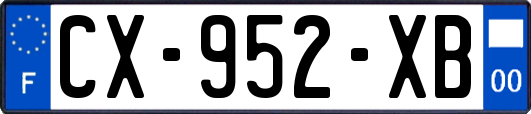 F
CX-952-XB
00